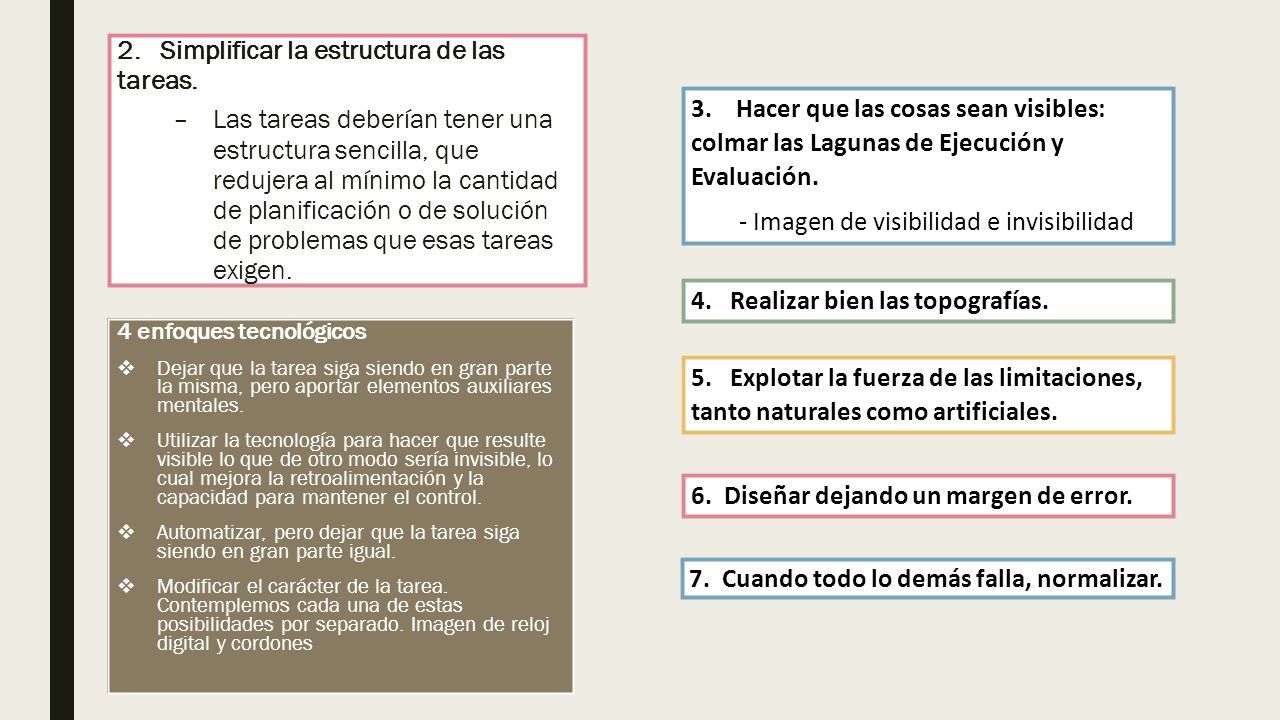 2. Simplificar la estructura de las tareas.

– Las tareas deberían tener una estructura sencilla, que redujera al mínimo la cantidad de planificación o de solución de problemas que esas tareas exigen.

4 enfoques tecnológicos

❖ Dejar que la tarea siga siendo en gran parte la misma, pero aportar elementos auxiliares mentales.

❖ Utilizar la tecnología para hacer que resulte visible lo que de otro modo sería invisible, lo cual mejora la retroalimentación y la capacidad para mantener el control.

❖ Automatizar, pero dejar que la tarea siga siendo en gran parte igual.

❖ Modificar el carácter de la tarea. Contemplemos cada una de estas posibilidades por separado. Imagen de reloj digital y cordones

3. Hacer que las cosas sean visibles: colmar las Lagunas de Ejecución y Evaluación.

- Imagen de visibilidad e invisibilidad

4. Realizar bien las topografías.

5. Explotar la fuerza de las limitaciones, tanto naturales como artificiales.

6. Diseñar dejando un margen de error.

7. Cuando todo lo demás falla, normalizar.